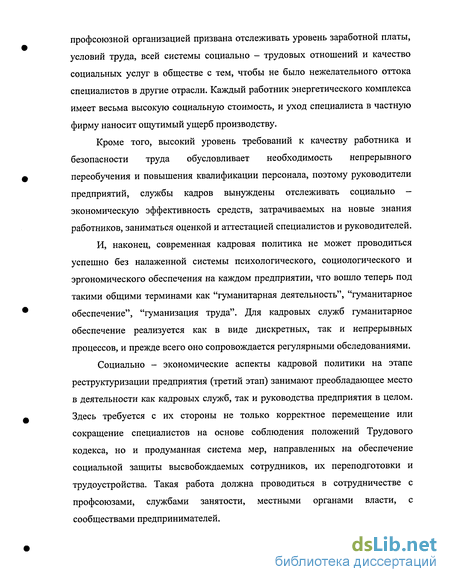 профсоюзной организацией призвана отслеживать уровень заработной платы, условий труда, всей системы социально – трудовых отношений и качество социальных услуг в обществе с тем, чтобы не было нежелательного оттока специалистов в другие отрасли. Каждый работник энергетического комплекса имеет весьма высокую социальную стоимость, и уход специалиста в частную фирму наносит ощутимый ущерб производству.

Кроме того, высокий уровень требований к качеству работника и безопасности труда обусловливает необходимость непрерывного переобучения и повышения квалификации персонала, поэтому руководители предприятий, службы кадров вынуждены отслеживать социально – экономическую эффективность средств, затрачиваемых на новые знания работников, заниматься оценкой и аттестацией специалистов и руководителей.

И, наконец, современная кадровая политика не может проводиться успешно без налаженной системы психологического, социологического и эргономического обеспечения на каждом предприятии, что вошло теперь под такими общими терминами как "гуманитарная деятельность", "гуманитарное обеспечение", "гуманизация труда". Для кадровых служб гуманитарное обеспечение реализуется как в виде дискретных, так и непрерывных процессов, и прежде всего оно сопровождается регулярными обследованиями.

Социально – экономические аспекты кадровой политики на этапе реструктуризации предприятия (третий этап) занимают преобладающее место в деятельности как кадровых служб, так и руководства предприятия в целом. Здесь требуется с их стороны не только корректное перемещение или сокращение специалистов на основе соблюдения положений Трудового кодекса, но и продуманная система мер, направленных на обеспечение социальной защиты высвобождаемых сотрудников, их переподготовки и трудоустройства. Такая работа должна проводиться в сотрудничестве с профсоюзами, службами занятости, местными органами власти, с сообществами предпринимателей.

dsLib.net
библиотека диссертаций